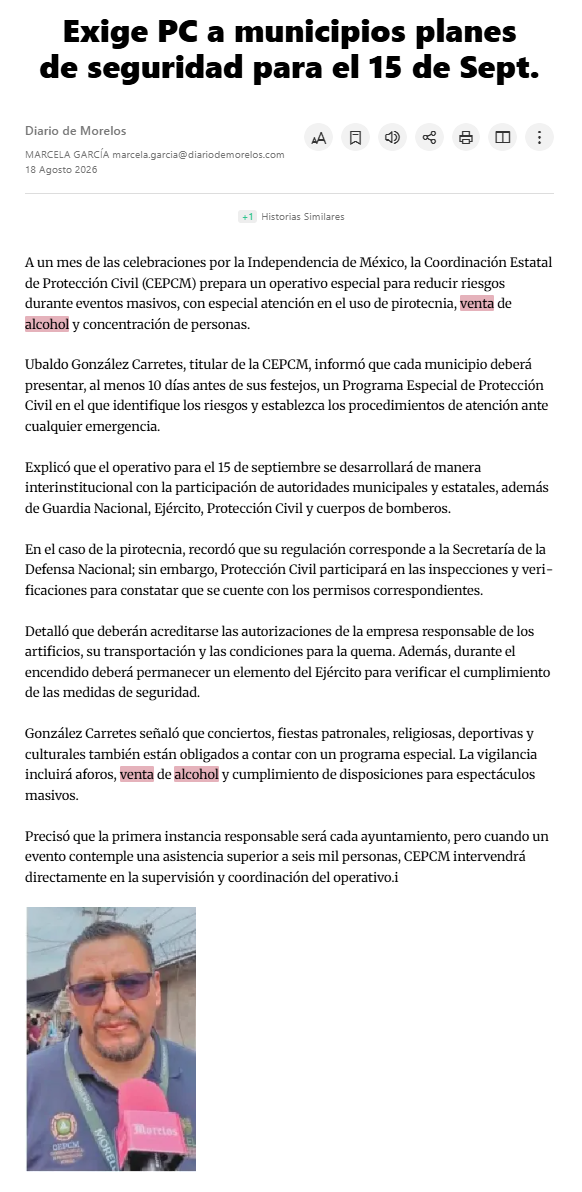 Exige PC a municipios planes de seguridad para el 15 de Sept.

Diario de Morelos

MARCELA GARCÍA marcela.garcia@diariodemorelos.com
18 Agosto 2026

+1 Historias Similares

A un mes de las celebraciones por la Independencia de México, la Coordinación Estatal de Protección Civil (CEPCM) prepara un operativo especial para reducir riesgos durante eventos masivos, con especial atención en el uso de pirotecnia, venta de alcohol y concentración de personas.

Ubaldo González Carretes, titular de la CEPCM, informó que cada municipio deberá presentar, al menos 10 días antes de sus festejos, un Programa Especial de Protección Civil en el que identifique los riesgos y establezca los procedimientos de atención ante cualquier emergencia.

Explicó que el operativo para el 15 de septiembre se desarrollará de manera interinstitucional con la participación de autoridades municipales y estatales, además de Guardia Nacional, Ejército, Protección Civil y cuerpos de bomberos.

En el caso de la pirotecnia, recordó que su regulación corresponde a la Secretaría de la Defensa Nacional; sin embargo, Protección Civil participará en las inspecciones y verificaciones para constatar que se cuente con los permisos correspondientes.

Detalló que deberán acreditarse las autorizaciones de la empresa responsable de los artificios, su transportación y las condiciones para la quema. Además, durante el encendido deberá permanecer un elemento del Ejército para verificar el cumplimiento de las medidas de seguridad.

González Carretes señaló que conciertos, fiestas patronales, religiosas, deportivas y culturales también están obligados a contar con un programa especial. La vigilancia incluirá aforos, venta de alcohol y cumplimiento de disposiciones para espectáculos masivos.

Precisó que la primera instancia responsable será cada ayuntamiento, pero cuando un evento contemple una asistencia superior a seis mil personas, CEPCM intervendrá directamente en la supervisión y coordinación del operativo.i

CEPCM
MORELOS
Morelos